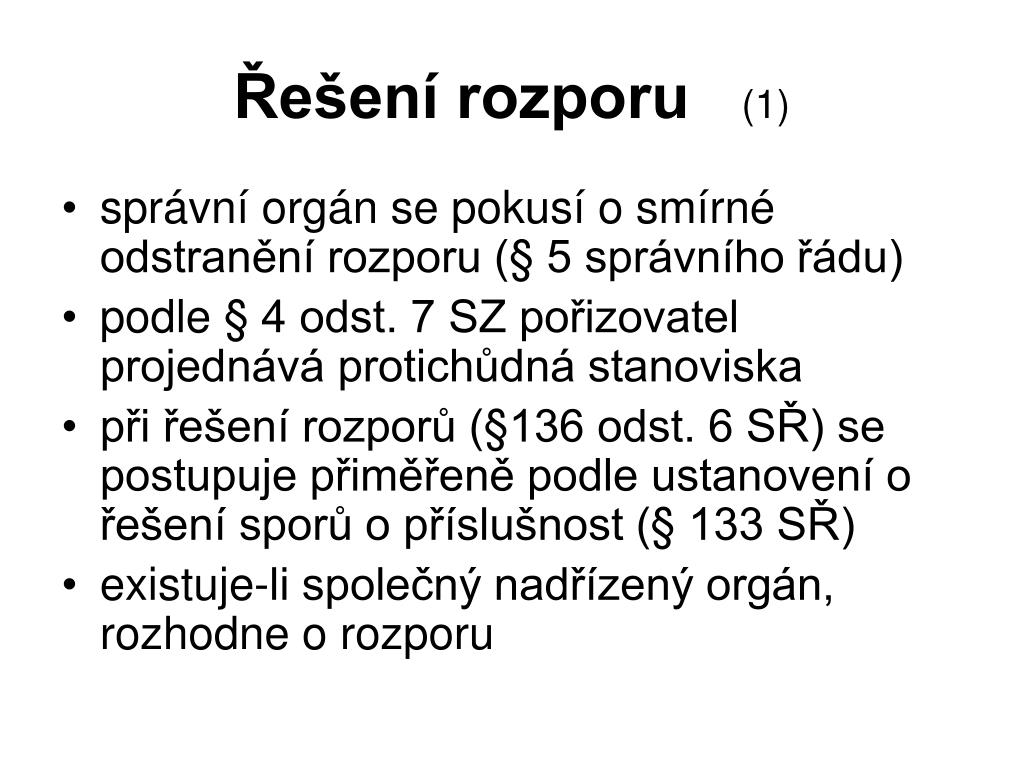 Řešení rozporu (1)

• správní orgán se pokusí o smírné odstranění rozporu (§ 5 správního řádu)
• podle § 4 odst. 7 SZ pořizovatel projednává protichůdná stanoviska
• při řešení rozporů (§136 odst. 6 SŘ) se postupuje přiměřeně podle ustanovení o řešení sporů o příslušnost (§ 133 SŘ)
• existuje-li společný nadřízený orgán, rozhodne o rozporu